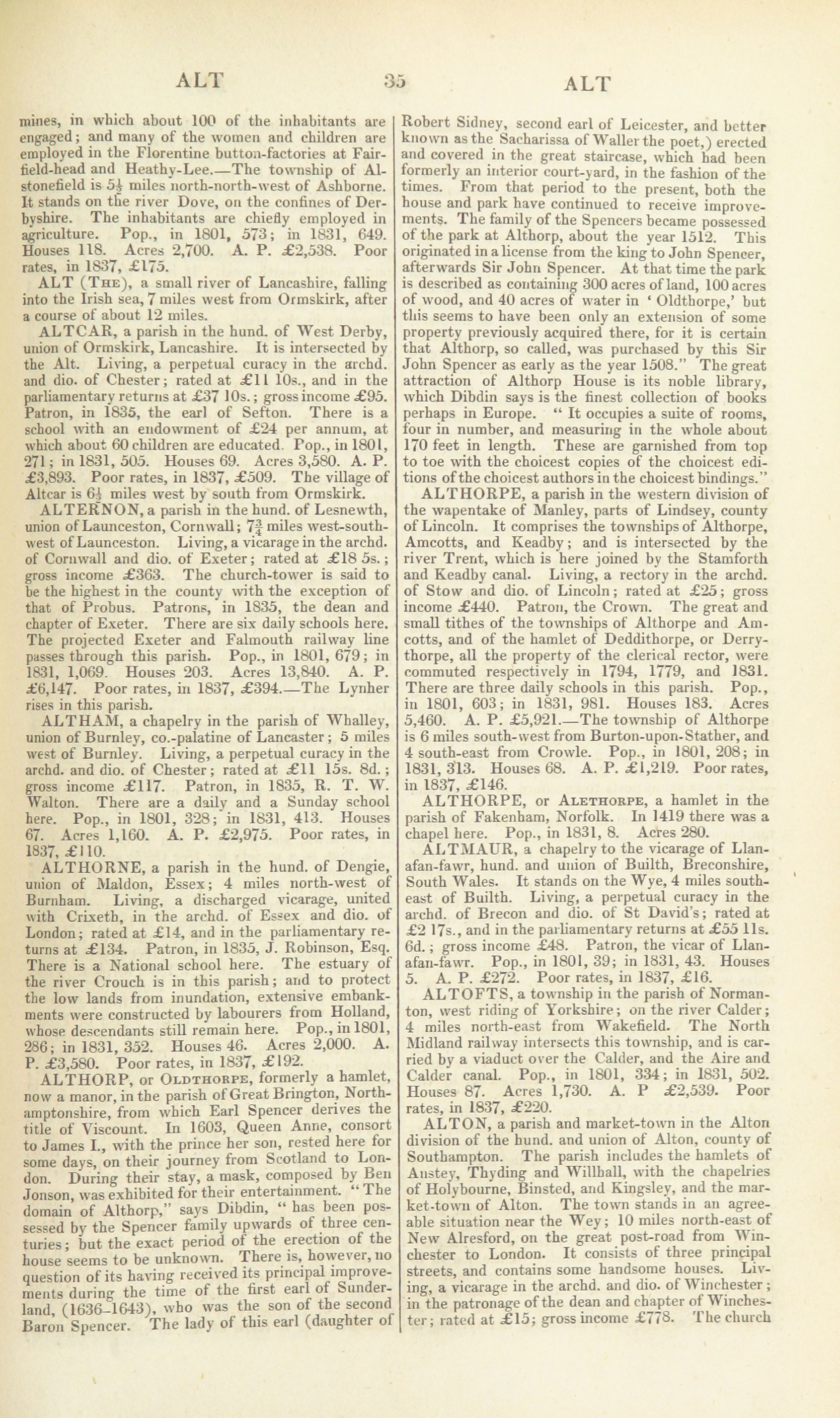 ALT 35 ALT

mines, in which about 100 of the inhabitants are engaged; and many of the women and children are employed in the Florentine button-factories at Fairfield-head and Heathy-Lee.—The township of Alstonefield is $5\frac{1}{2}$ miles north-north-west of Ashborne. It stands on the river Dove, on the confines of Derbyshire. The inhabitants are chiefly employed in agriculture. Pop., in 1801, 573; in 1831, 649. Houses 118. Acres 2,700. A. P. £2,538. Poor rates, in 1837, £175.

ALT (The), a small river of Lancashire, falling into the Irish sea, 7 miles west from Ormskirk, after a course of about 12 miles.

ALTCAR, a parish in the hund. of West Derby, union of Ormskirk, Lancashire. It is intersected by the Alt. Living, a perpetual curacy in the archd. and dio. of Chester; rated at £11 10s., and in the parliamentary returns at £37 10s.; gross income £95. Patron, in 1835, the earl of Sefton. There is a school with an endowment of £24 per annum, at which about 60 children are educated. Pop., in 1801, 271; in 1831, 505. Houses 69. Acres 3,580. A. P. £3,893. Poor rates, in 1837, £509. The village of Altcar is $6\frac{1}{2}$ miles west by south from Ormskirk.

ALTERNON, a parish in the hund. of Lesnewth, union of Launceston, Cornwall; $7\frac{3}{4}$ miles west-south-west of Launceston. Living, a vicarage in the archd. of Cornwall and dio. of Exeter; rated at £18 5s.; gross income £363. The church-tower is said to be the highest in the county with the exception of that of Probus. Patrons, in 1835, the dean and chapter of Exeter. There are six daily schools here. The projected Exeter and Falmouth railway line passes through this parish. Pop., in 1801, 679; in 1831, 1,069. Houses 203. Acres 13,840. A. P. £6,147. Poor rates, in 1837, £394.—The Lynher rises in this parish.

ALTHAM, a chapelry in the parish of Whalley, union of Burnley, co.-palatine of Lancaster; 5 miles west of Burnley. Living, a perpetual curacy in the archd. and dio. of Chester; rated at £11 15s. 8d.; gross income £117. Patron, in 1835, R. T. W. Walton. There are a daily and a Sunday school here. Pop., in 1801, 328; in 1831, 413. Houses 67. Acres 1,160. A. P. £2,975. Poor rates, in 1837, £110.

ALTHORNE, a parish in the hund. of Dengie, union of Maldon, Essex; 4 miles north-west of Burnham. Living, a discharged vicarage, united with Crixeth, in the archd. of Essex and dio. of London; rated at £14, and in the parliamentary returns at £134. Patron, in 1835, J. Robinson, Esq. There is a National school here. The estuary of the river Crouch is in this parish; and to protect the low lands from inundation, extensive embankments were constructed by labourers from Holland, whose descendants still remain here. Pop., in 1801, 286; in 1831, 352. Houses 46. Acres 2,000. A. P. £3,580. Poor rates, in 1837, £192.

ALTHORP, or Oldthorpe, formerly a hamlet, now a manor, in the parish of Great Brington, Northamptonshire, from which Earl Spencer derives the title of Viscount. In 1603, Queen Anne, consort to James I., with the prince her son, rested here for some days, on their journey from Scotland to London. During their stay, a mask, composed by Ben Jonson, was exhibited for their entertainment. "The domain of Althorp," says Dibdin, "has been possessed by the Spencer family upwards of three centuries; but the exact period of the erection of the house seems to be unknown. There is, however, no question of its having received its principal improvements during the time of the first earl of Sunderland, (1636–1643), who was the son of the second Baron Spencer. The lady of this earl (daughter of Robert Sidney, second earl of Leicester, and better known as the Sacharissa of Waller the poet,) erected and covered in the great staircase, which had been formerly an interior court-yard, in the fashion of the times. From that period to the present, both the house and park have continued to receive improvements. The family of the Spencers became possessed of the park at Althorp, about the year 1512. This originated in a license from the king to John Spencer, afterwards Sir John Spencer. At that time the park is described as containing 300 acres of land, 100 acres of wood, and 40 acres of water in 'Oldthorpe,' but this seems to have been only an extension of some property previously acquired there, for it is certain that Althorp, so called, was purchased by this Sir John Spencer as early as the year 1508." The great attraction of Althorp House is its noble library, which Dibdin says is the finest collection of books perhaps in Europe. "It occupies a suite of rooms, four in number, and measuring in the whole about 170 feet in length. These are garnished from top to toe with the choicest copies of the choicest editions of the choicest authors in the choicest bindings."

ALTHORPE, a parish in the western division of the wapentake of Manley, parts of Lindsey, county of Lincoln. It comprises the townships of Althorpe, Amcotts, and Keadby; and is intersected by the river Trent, which is here joined by the Stamforth and Keadby canal. Living, a rectory in the archd. of Stow and dio. of Lincoln; rated at £25; gross income £440. Patron, the Crown. The great and small tithes of the townships of Althorpe and Amcotts, and of the hamlet of Deddithorpe, or Derrythorpe, all the property of the clerical rector, were commuted respectively in 1794, 1779, and 1831. There are three daily schools in this parish. Pop., in 1801, 603; in 1831, 981. Houses 183. Acres 5,460. A. P. £5,921.—The township of Althorpe is 6 miles south-west from Burton-upon-Stather, and 4 south-east from Crowle. Pop., in 1801, 208; in 1831, 313. Houses 68. A. P. £1,219. Poor rates, in 1837, £146.

ALTHORPE, or Alethorpe, a hamlet in the parish of Fakenham, Norfolk. In 1419 there was a chapel here. Pop., in 1831, 8. Acres 280.

ALTMAUR, a chapelry to the vicarage of Llanafan-fawr, hund. and union of Builth, Breconshire, South Wales. It stands on the Wye, 4 miles south-east of Builth. Living, a perpetual curacy in the archd. of Brecon and dio. of St David's; rated at £2 17s., and in the parliamentary returns at £55 11s. 6d.; gross income £48. Patron, the vicar of Llanafan-fawr. Pop., in 1801, 39; in 1831, 43. Houses 5. A. P. £272. Poor rates, in 1837, £16.

ALTOFTS, a township in the parish of Normanton, west riding of Yorkshire; on the river Calder; 4 miles north-east from Wakefield. The North Midland railway intersects this township, and is carried by a viaduct over the Calder, and the Aire and Calder canal. Pop., in 1801, 334; in 1831, 502. Houses 87. Acres 1,730. A. P £2,539. Poor rates, in 1837, £220.

ALTON, a parish and market-town in the Alton division of the hund. and union of Alton, county of Southampton. The parish includes the hamlets of Anstey, Thyding and Willhall, with the chapelries of Holybourne, Binsted, and Kingsley, and the market-town of Alton. The town stands in an agreeable situation near the Wey; 10 miles north-east of New Alresford, on the great post-road from Winchester to London. It consists of three principal streets, and contains some handsome houses. Living, a vicarage in the archd. and dio. of Winchester; in the patronage of the dean and chapter of Winchester; rated at £15; gross income £778. The church